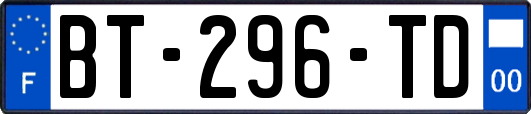 F

BT-296-TD

00